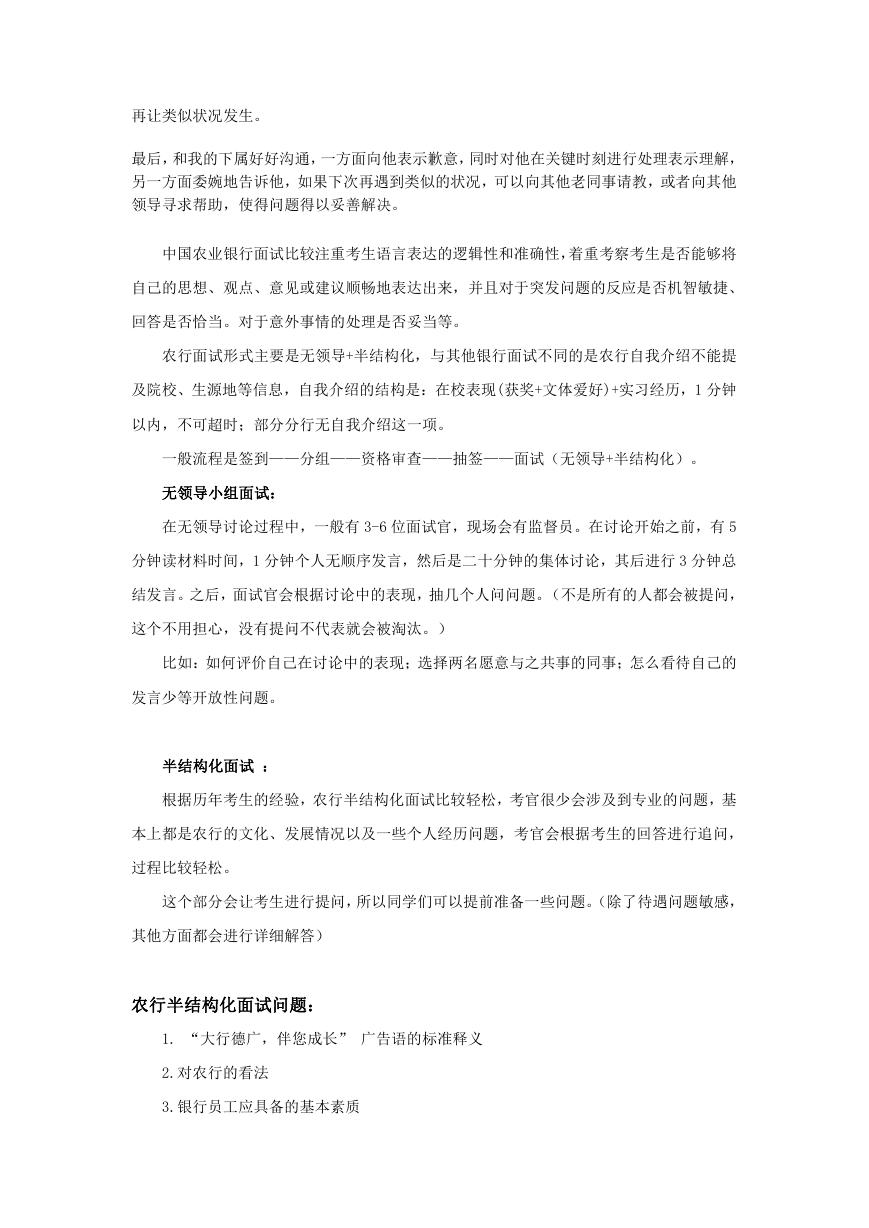 再让类似状况发生。

最后，和我的下属好好沟通，一方面向他表示歉意，同时对他在关键时刻进行处理表示理解，另一方面委婉地告诉他，如果下次再遇到类似的状况，可以向其他老同事请教，或者向其他领导寻求帮助，使得问题得以妥善解决。

中国农业银行面试比较注重考生语言表达的逻辑性和准确性，着重考察考生是否能够将自己的思想、观点、意见或建议顺畅地表达出来，并且对于突发问题的反应是否机智敏捷、回答是否恰当。对于意外事情的处理是否妥当等。

农行面试形式主要是无领导+半结构化，与其他银行面试不同的是农行自我介绍不能提及院校、生源地等信息，自我介绍的结构是：在校表现(获奖+文体爱好)+实习经历，1 分钟以内，不可超时；部分分行无自我介绍这一项。

一般流程是签到——分组——资格审查——抽签——面试（无领导+半结构化）。

无领导小组面试：

在无领导讨论过程中，一般有 3-6 位面试官，现场会有监督员。在讨论开始之前，有 5 分钟读材料时间，1 分钟个人无顺序发言，然后是二十分钟的集体讨论，其后进行 3 分钟总结发言。之后，面试官会根据讨论中的表现，抽几个人问问题。（不是所有的人都会被提问，这个不用担心，没有提问不代表就会被淘汰。）

比如：如何评价自己在讨论中的表现；选择两名愿意与之共事的同事；怎么看待自己的发言少等开放性问题。

半结构化面试 ：

根据历年考生的经验，农行半结构化面试比较轻松，考官很少会涉及到专业的问题，基本上都是农行的文化、发展情况以及一些个人经历问题，考官会根据考生的回答进行追问，过程比较轻松。

这个部分会让考生进行提问，所以同学们可以提前准备一些问题。(除了待遇问题敏感，其他方面都会进行详细解答)

农行半结构化面试问题：

1. “大行德广，伴您成长” 广告语的标准释义

2.对农行的看法

3.银行员工应具备的基本素质